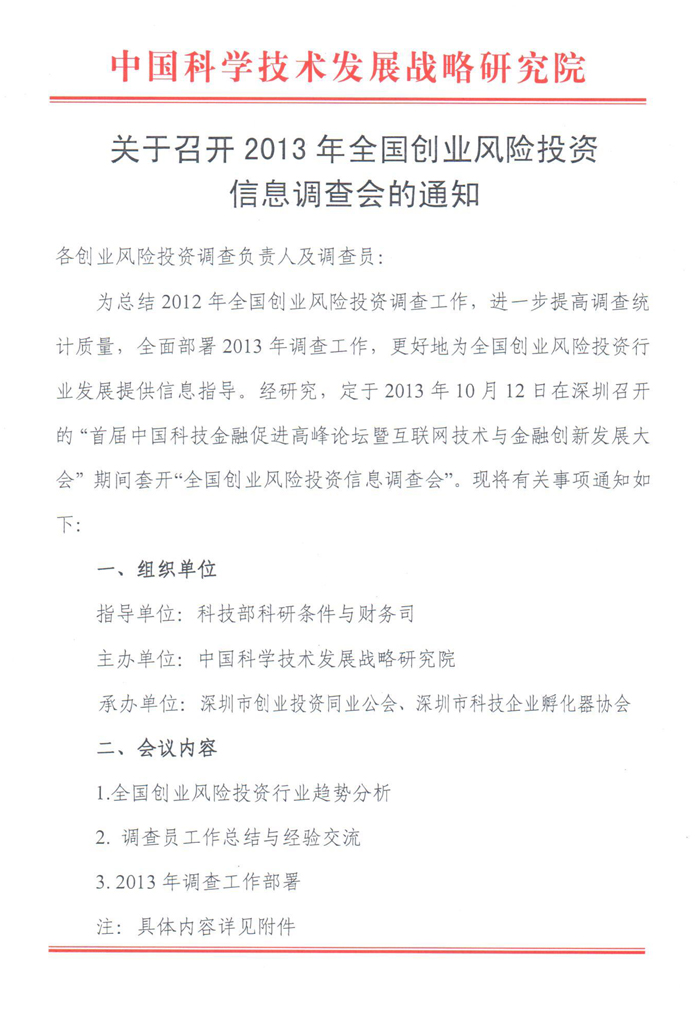 中国科学技术发展战略研究院

关于召开 2013 年全国创业风险投资信息调查会的通知

各创业风险投资调查负责人及调查员：

为总结 2012 年全国创业风险投资调查工作，进一步提高调查统计质量，全面部署 2013 年调查工作，更好地为全国创业风险投资行业发展提供信息指导。经研究，定于 2013 年 10 月 12 日在深圳召开的“首届中国科技金融促进高峰论坛暨互联网技术与金融创新发展大会”期间套开“全国创业风险投资信息调查会”。现将有关事项通知如下：

一、组织单位

指导单位：科技部科研条件与财务司

主办单位：中国科学技术发展战略研究院

承办单位：深圳市创业投资同业公会、深圳市科技企业孵化器协会

二、会议内容

1.全国创业风险投资行业趋势分析

2. 调查员工作总结与经验交流

3. 2013 年调查工作部署

注：具体内容详见附件